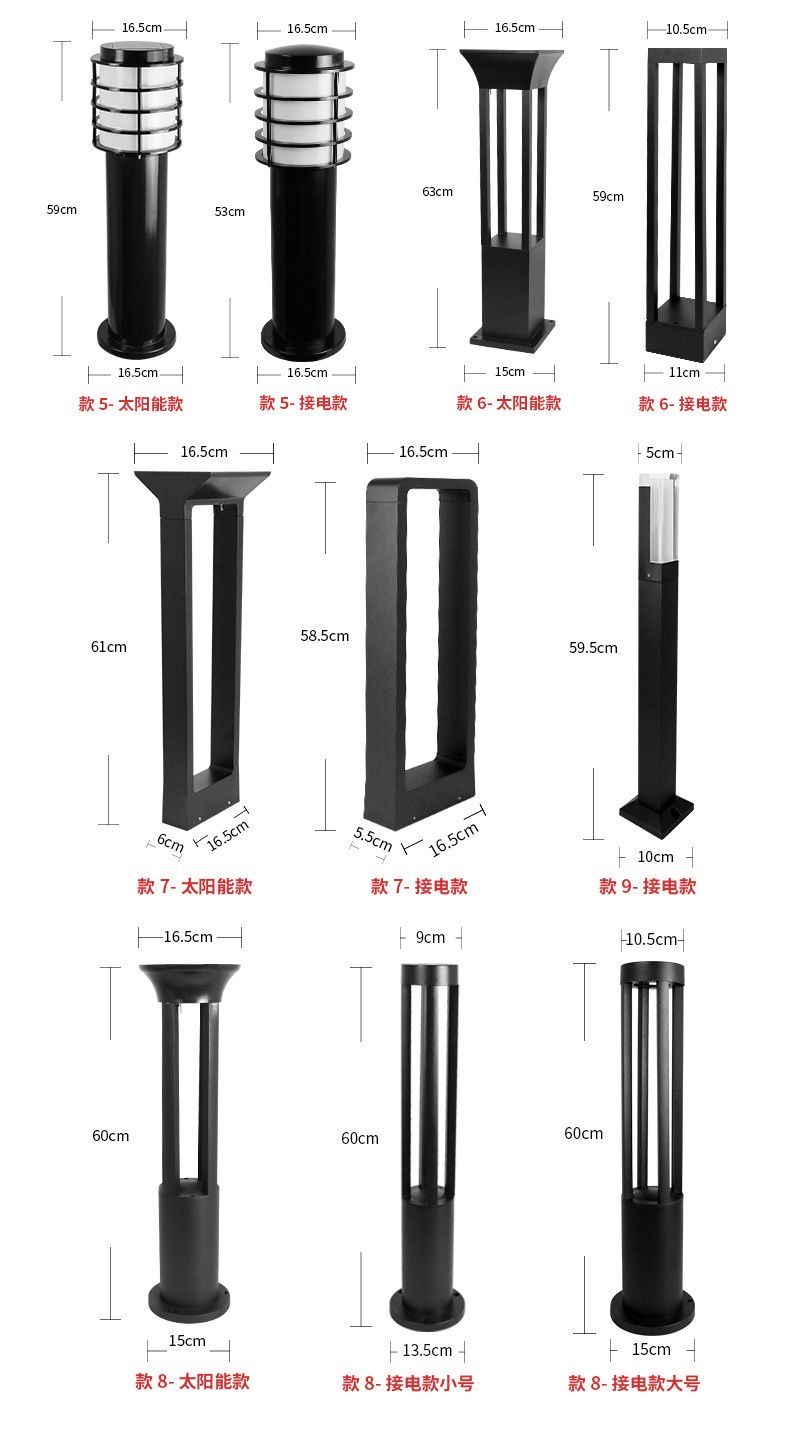 16.5cm
59cm
16.5cm
款 5- 太阳能款

16.5cm
53cm
16.5cm
款 5- 接电款

16.5cm
63cm
15cm
款 6- 太阳能款

10.5cm
59cm
11cm
款 6- 接电款

16.5cm
61cm
6cm
16.5cm
款 7- 太阳能款

16.5cm
58.5cm
5.5cm
16.5cm
款 7- 接电款

5cm
59.5cm
10cm
款 9- 接电款

16.5cm
60cm
15cm
款 8- 太阳能款

9cm
60cm
13.5cm
款 8- 接电款小号

10.5cm
60cm
15cm
款 8- 接电款大号